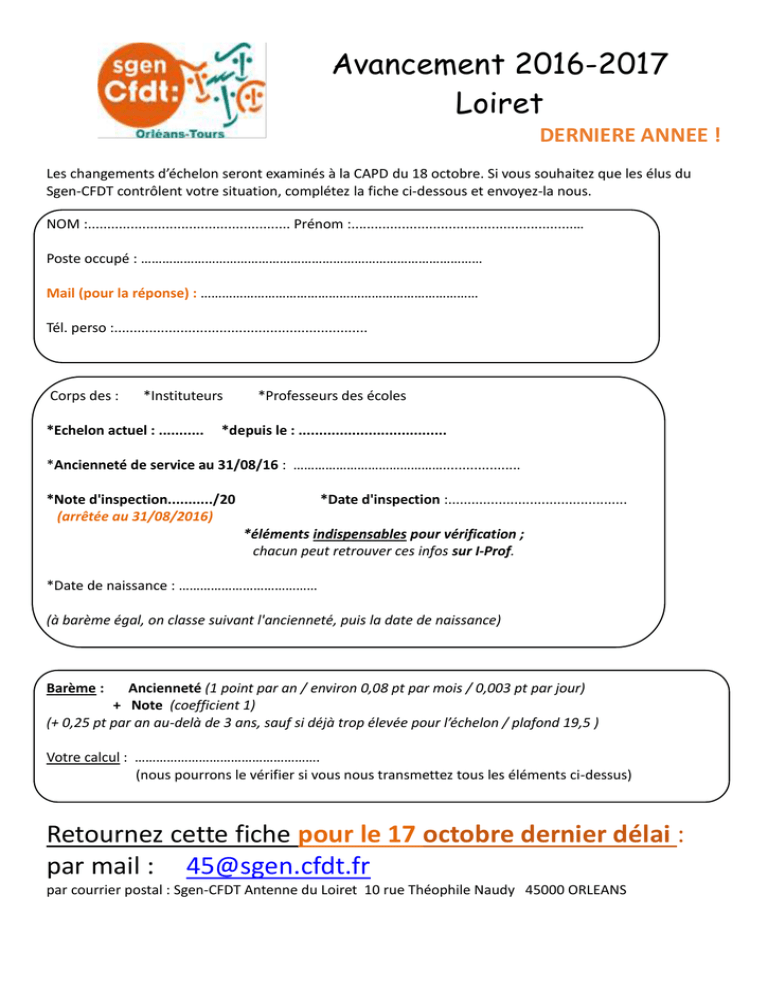 sgen Cfdt: Orléans-Tours

Avancement 2016-2017
Loiret

DERNIERE ANNEE !

Les changements d'échelon seront examinés à la CAPD du 18 octobre. Si vous souhaitez que les élus du Sgen-CFDT contrôlent votre situation, complétez la fiche ci-dessous et envoyez-la nous.

NOM : ____ Prénom : ____

Poste occupé : ____

Mail (pour la réponse) : ____

Tél. perso : ____

Corps des : *Instituteurs *Professeurs des écoles

*Echelon actuel : ____ *depuis le : ____

*Ancienneté de service au 31/08/16 : ____

*Note d'inspection____/20 *Date d'inspection : ____
(arrêtée au 31/08/2016)

*éléments indispensables pour vérification ;
chacun peut retrouver ces infos sur I-Prof.

*Date de naissance : ____

(à barème égal, on classe suivant l'ancienneté, puis la date de naissance)

Barème : Ancienneté (1 point par an / environ 0,08 pt par mois / 0,003 pt par jour)
+ Note (coefficient 1)
(+ 0,25 pt par an au-delà de 3 ans, sauf si déjà trop élevée pour l'échelon / plafond 19,5 )

Votre calcul : ____
(nous pourrons le vérifier si vous nous transmettez tous les éléments ci-dessus)

Retournez cette fiche pour le 17 octobre dernier délai :
par mail : 45@sgen.cfdt.fr
par courrier postal : Sgen-CFDT Antenne du Loiret 10 rue Théophile Naudy 45000 ORLEANS